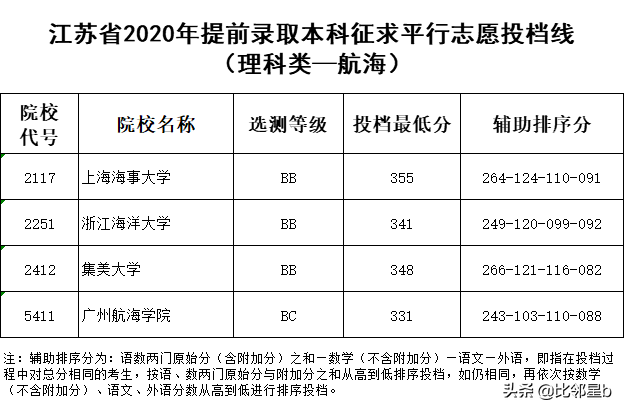 江苏省2020年提前录取本科征求平行志愿投档线
（理科类—航海）

| 院校代号 | 院校名称 | 选测等级 | 投档最低分 | 辅助排序分 |
|---|---|---|---|---|
| 2117 | 上海海事大学 | BB | 355 | 264-124-110-091 |
| 2251 | 浙江海洋大学 | BB | 341 | 249-120-099-092 |
| 2412 | 集美大学 | BB | 348 | 266-121-116-082 |
| 5411 | 广州航海学院 | BC | 331 | 243-103-110-088 |

注：辅助排序分为：语数两门原始分（含附加分）之和－数学（不含附加分）－语文－外语，即指在投档过程中对总分相同的考生，按语、数两门原始分与附加分之和从高到低排序投档，如仍相同，再依次按数学（不含附加分）、语文、外语分数从高到低进行排序投档。

头条 @比邻星b